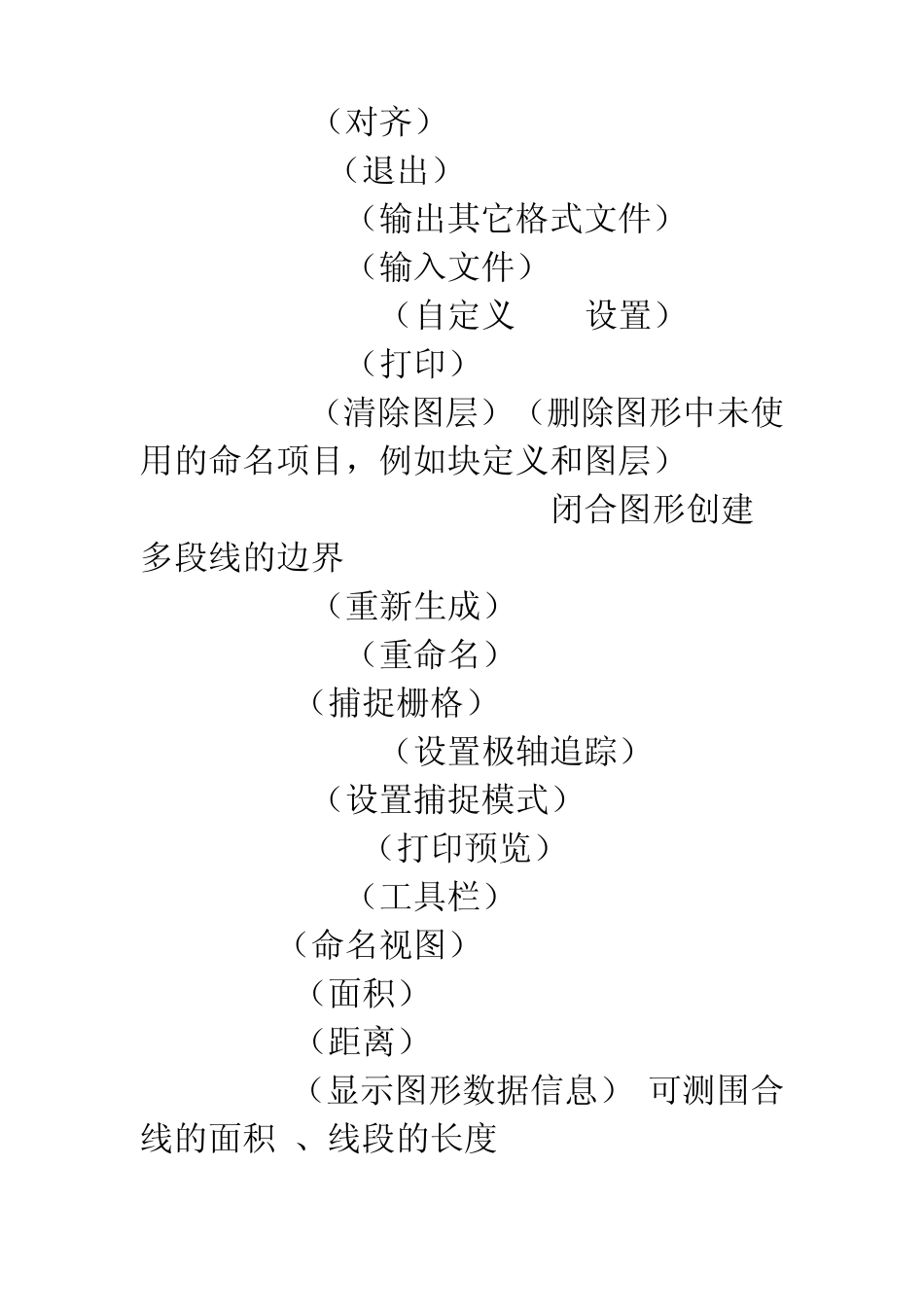 （对齐）

（退出）

（输出其它格式文件）

（输入文件）

（自定义 设置）

（打印）

（清除图层）（删除图形中未使用的命名项目，例如块定义和图层）

闭合图形创建多段线的边界

（重新生成）

（重命名）

（捕捉栅格）

（设置极轴追踪）

（设置捕捉模式）

（打印预览）

（工具栏）

（命名视图）

（面积）

（距离）

（显示图形数据信息） 可测围合线的面积 、线段的长度